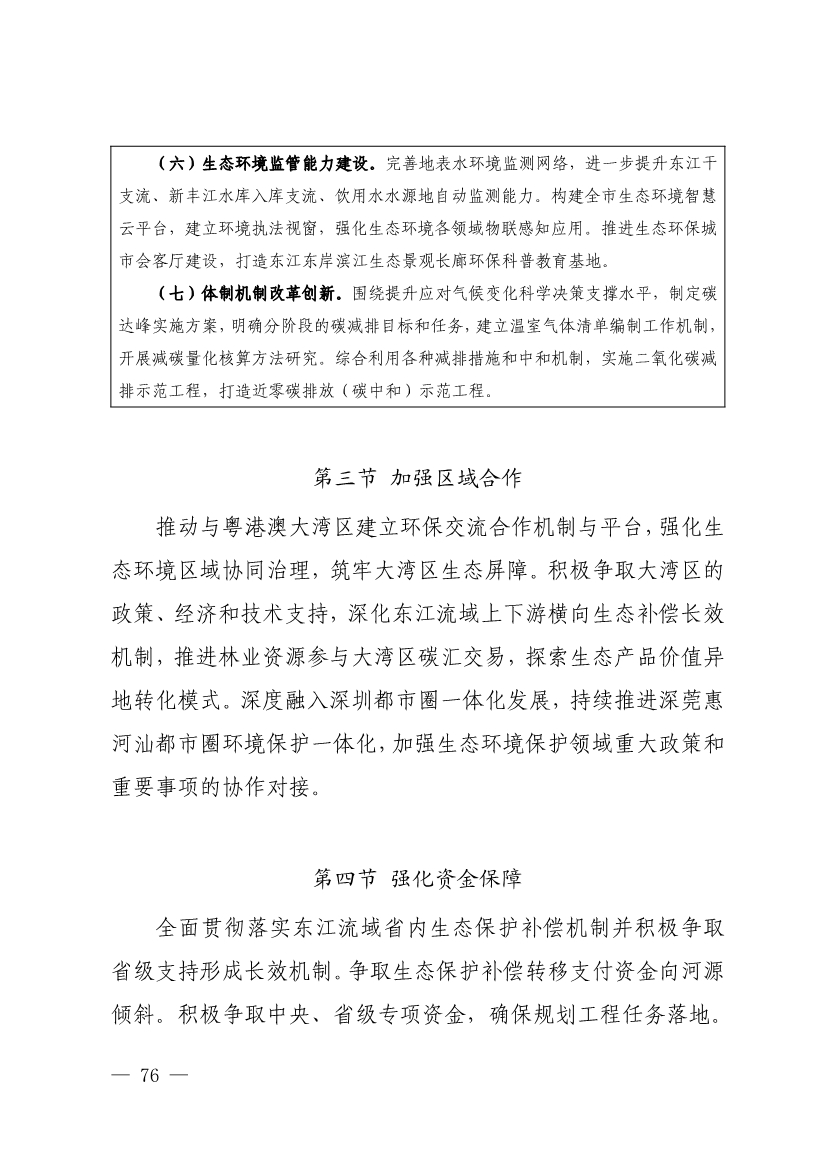 （六）生态环境监管能力建设。完善地表水环境监测网络，进一步提升东江干支流、新丰江水库入库支流、饮用水水源地自动监测能力。构建全市生态环境智慧云平台，建立环境执法视窗，强化生态环境各领域物联感知应用。推进生态环保城市会客厅建设，打造东江东岸滨江生态景观长廊环保科普教育基地。

（七）体制机制改革创新。围绕提升应对气候变化科学决策支撑水平，制定碳达峰实施方案，明确分阶段的碳减排目标和任务，建立温室气体清单编制工作机制，开展减碳量化核算方法研究。综合利用各种减排措施和中和机制，实施二氧化碳减排示范工程，打造近零碳排放（碳中和）示范工程。

第三节　加强区域合作

推动与粤港澳大湾区建立环保交流合作机制与平台，强化生态环境区域协同治理，筑牢大湾区生态屏障。积极争取大湾区的政策、经济和技术支持，深化东江流域上下游横向生态补偿长效机制，推进林业资源参与大湾区碳汇交易，探索生态产品价值异地转化模式。深度融入深圳都市圈一体化发展，持续推进深莞惠河汕都市圈环境保护一体化，加强生态环境保护领域重大政策和重要事项的协作对接。

第四节　强化资金保障

全面贯彻落实东江流域省内生态保护补偿机制并积极争取省级支持形成长效机制。争取生态保护补偿转移支付资金向河源倾斜。积极争取中央、省级专项资金，确保规划工程任务落地。

— 76 —